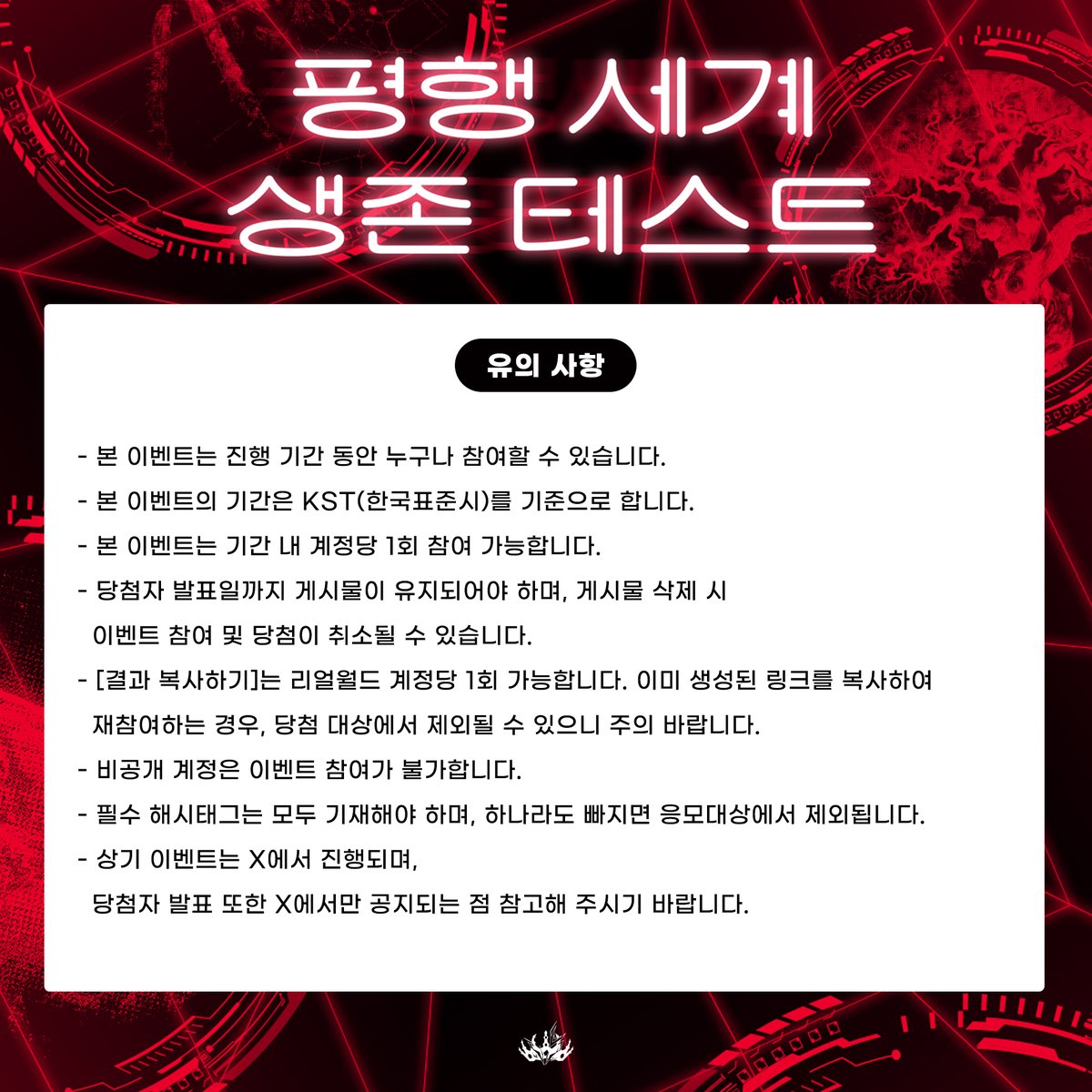 평행 세계
생존 테스트

유의 사항

- 본 이벤트는 진행 기간 동안 누구나 참여할 수 있습니다.
- 본 이벤트의 기간은 KST(한국표준시)를 기준으로 합니다.
- 본 이벤트는 기간 내 계정당 1회 참여 가능합니다.
- 당첨자 발표일까지 게시물이 유지되어야 하며, 게시물 삭제 시 이벤트 참여 및 당첨이 취소될 수 있습니다.
- [결과 복사하기]는 리얼월드 계정당 1회 가능합니다. 이미 생성된 링크를 복사하여 재참여하는 경우, 당첨 대상에서 제외될 수 있으니 주의 바랍니다.
- 비공개 계정은 이벤트 참여가 불가합니다.
- 필수 해시태그는 모두 기재해야 하며, 하나라도 빠지면 응모대상에서 제외됩니다.
- 상기 이벤트는 X에서 진행되며,
당첨자 발표 또한 X에서만 공지되는 점 참고해 주시기 바랍니다.